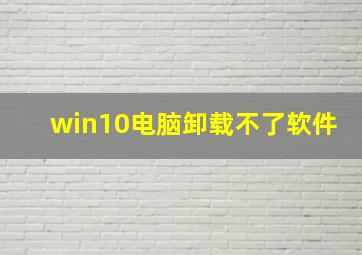 win10电脑卸载不了软件